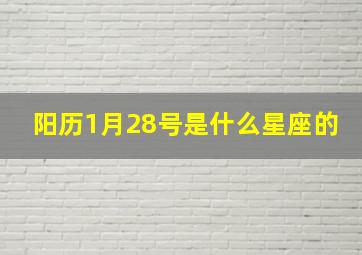 阳历1月28号是什么星座的